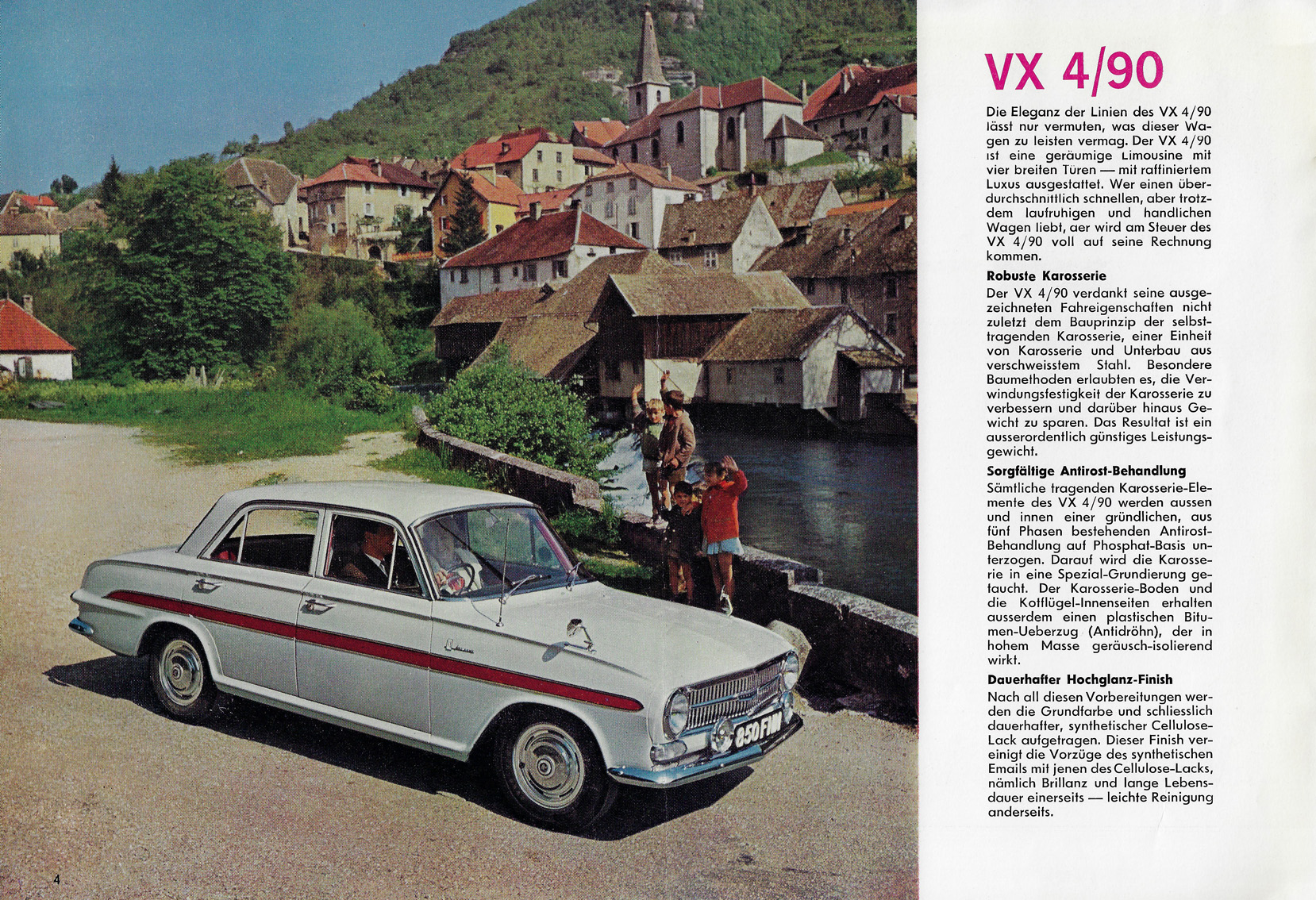 VX 4/90

Die Eleganz der Linien des VX 4/90 lässt nur vermuten, was dieser Wagen zu leisten vermag. Der VX 4/90 ist eine geräumige Limousine mit vier breiten Türen — mit raffiniertem Luxus ausgestattet. Wer einen überdurchschnittlich schnellen, aber trotzdem laufruhigen und handlichen Wagen liebt, der wird am Steuer des VX 4/90 voll auf seine Rechnung kommen.

Robuste Karosserie
Der VX 4/90 verdankt seine ausgezeichneten Fahreigenschaften nicht zuletzt dem Bauprinzip der selbsttragenden Karosserie, einer Einheit von Karosserie und Unterbau aus verschweisstem Stahl. Besondere Baumethoden erlaubten es, die Verwindungsfestigkeit der Karosserie zu verbessern und darüber hinaus Gewicht zu sparen. Das Resultat ist ein ausserordentlich günstiges Leistungsgewicht.

Sorgfältige Antirost-Behandlung
Sämtliche tragenden Karosserie-Elemente des VX 4/90 werden aussen und innen einer gründlichen, aus fünf Phasen bestehenden Antirost-Behandlung auf Phosphat-Basis unterzogen. Darauf wird die Karosserie in eine Spezial-Grundierung getaucht. Der Karosserie-Boden und die Kotflügel-Innenseiten erhalten ausserdem einen plastischen Bitumen-Ueberzug (Antidröhn), der in hohem Masse geräusch-isolierend wirkt.

Dauerhafter Hochglanz-Finish
Nach all diesen Vorbereitungen werden die Grundfarbe und schliesslich dauerhafter, synthetischer Cellulose-Lack aufgetragen. Dieser Finish vereinigt die Vorzüge des synthetischen Emails mit jenen des Cellulose-Lacks, nämlich Brillanz und lange Lebensdauer einerseits — leichte Reinigung anderseits.

850 FIM

4